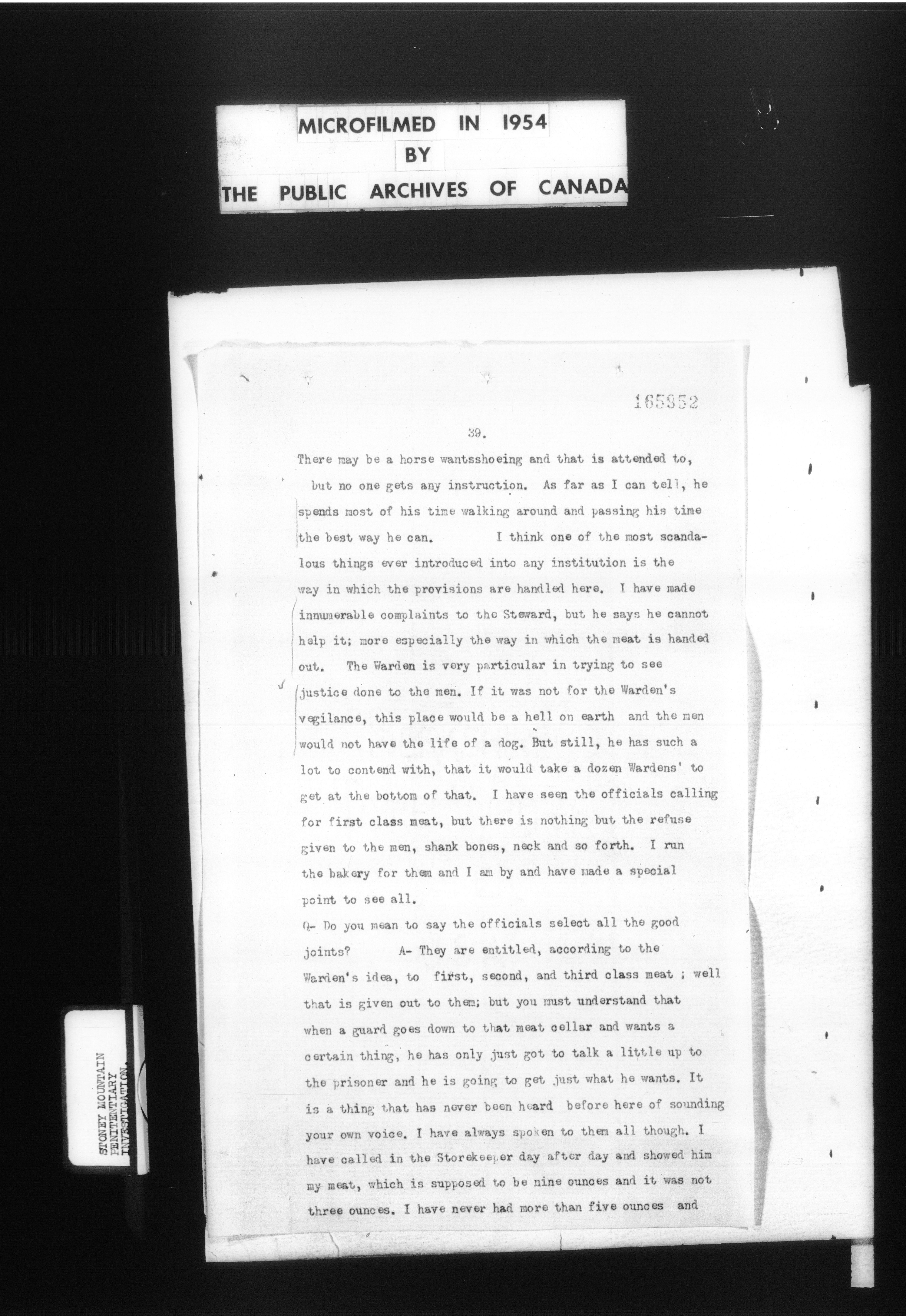 MICROFILMED IN 1954
BY
THE PUBLIC ARCHIVES OF CANADA

165952

39.

There may be a horse wantsshoeing and that is attended to, but no one gets any instruction. As far as I can tell, he spends most of his time walking around and passing his time the best way he can. I think one of the most scandalous things ever introduced into any institution is the way in which the provisions are handled here. I have made innumerable complaints to the Steward, but he says he cannot help it; more especially the way in which the meat is handed out. The Warden is very particular in trying to see justice done to the men. If it was not for the Warden's vegilance, this place would be a hell on earth and the men would not have the life of a dog. But still, he has such a lot to contend with, that it would take a dozen Wardens' to get at the bottom of that. I have seen the officials calling for first class meat, but there is nothing but the refuse given to the men, shank bones, neck and so forth. I run the bakery for them and I am by and have made a special point to see all.

Q- Do you mean to say the officials select all the good joints? A- They are entitled, according to the Warden's idea, to first, second, and third class meat ; well that is given out to them; but you must understand that when a guard goes down to that meat cellar and wants a certain thing, he has only just got to talk a little up to the prisoner and he is going to get just what he wants. It is a thing that has never been heard before here of sounding your own voice. I have always spoken to them all though. I have called in the Storekeeper day after day and showed him my meat, which is supposed to be nine ounces and it was not three ounces. I have never had more than five ounces and

STONEY MOUNTAIN
PENITENTIARY
INVESTIGATION.